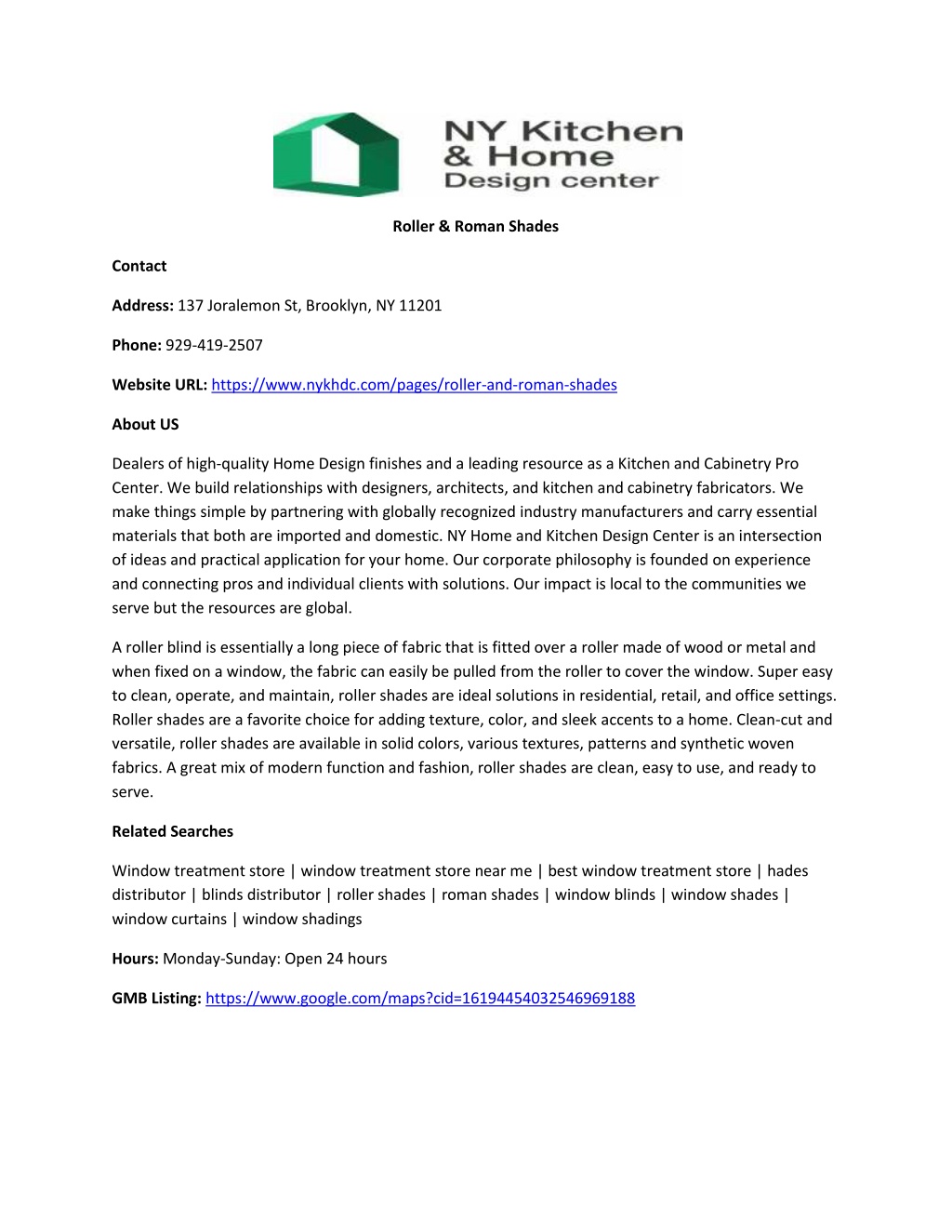 NY Kitchen & Home Design center

Roller & Roman Shades

Contact

Address: 137 Joralemon St, Brooklyn, NY 11201

Phone: 929-419-2507

Website URL: https://www.nykhdc.com/pages/roller-and-roman-shades

About US

Dealers of high-quality Home Design finishes and a leading resource as a Kitchen and Cabinetry Pro Center. We build relationships with designers, architects, and kitchen and cabinetry fabricators. We make things simple by partnering with globally recognized industry manufacturers and carry essential materials that both are imported and domestic. NY Home and Kitchen Design Center is an intersection of ideas and practical application for your home. Our corporate philosophy is founded on experience and connecting pros and individual clients with solutions. Our impact is local to the communities we serve but the resources are global.

A roller blind is essentially a long piece of fabric that is fitted over a roller made of wood or metal and when fixed on a window, the fabric can easily be pulled from the roller to cover the window. Super easy to clean, operate, and maintain, roller shades are ideal solutions in residential, retail, and office settings. Roller shades are a favorite choice for adding texture, color, and sleek accents to a home. Clean-cut and versatile, roller shades are available in solid colors, various textures, patterns and synthetic woven fabrics. A great mix of modern function and fashion, roller shades are clean, easy to use, and ready to serve.

Related Searches

Window treatment store | window treatment store near me | best window treatment store | hades distributor | blinds distributor | roller shades | roman shades | window blinds | window shades | window curtains | window shadings

Hours: Monday-Sunday: Open 24 hours

GMB Listing: https://www.google.com/maps?cid=16194454032546969188